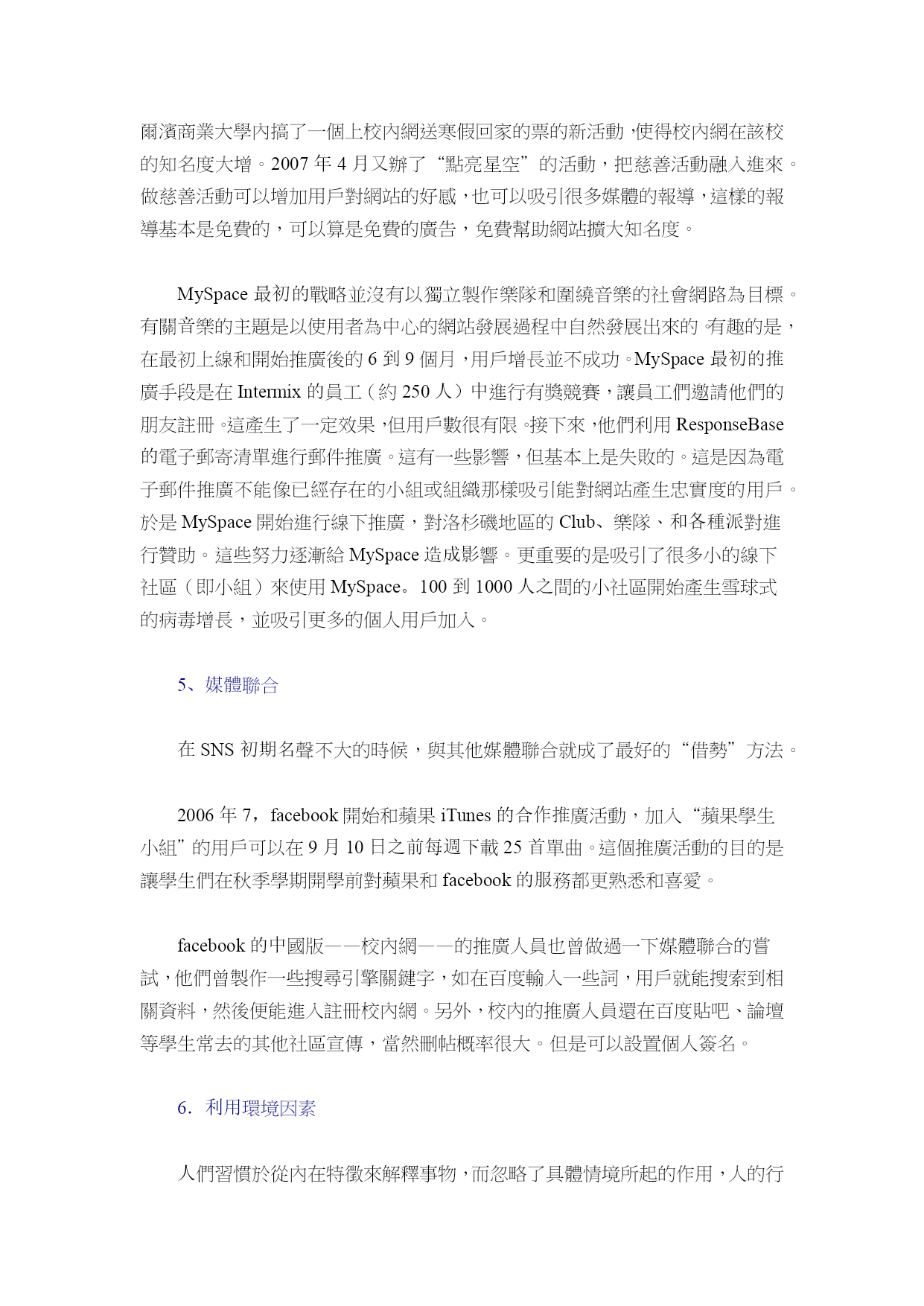 爾濱商業大學內搞了一個上校內網送寒假回家的票的新活動，使得校內網在該校的知名度大增。2007 年 4 月又辦了“點亮星空”的活動，把慈善活動融入進來。做慈善活動可以增加用戶對網站的好感，也可以吸引很多媒體的報導，這樣的報導基本是免費的，可以算是免費的廣告，免費幫助網站擴大知名度。

MySpace 最初的戰略並沒有以獨立製作樂隊和圍繞音樂的社會網路為目標。有關音樂的主題是以使用者為中心的網站發展過程中自然發展出來的。有趣的是，在最初上線和開始推廣後的 6 到 9 個月，用戶增長並不成功。MySpace 最初的推廣手段是在 Intermix 的員工（約 250 人）中進行有獎競賽，讓員工們邀請他們的朋友註冊。這產生了一定效果，但用戶數很有限。接下來，他們利用 ResponseBase 的電子郵寄清單進行郵件推廣。這有一些影響，但基本上是失敗的。這是因為電子郵件推廣不能像已經存在的小組或組織那樣吸引能對網站產生忠實度的用戶。於是 MySpace 開始進行線下推廣，對洛杉磯地區的 Club、樂隊、和各種派對進行贊助。這些努力逐漸給 MySpace 造成影響。更重要的是吸引了很多小的線下社區（即小組）來使用 MySpace。100 到 1000 人之間的小社區開始產生雪球式的病毒增長，並吸引更多的個人用戶加入。

5、媒體聯合

在 SNS 初期名聲不大的時候，與其他媒體聯合就成了最好的“借勢”方法。

2006 年 7，facebook 開始和蘋果 iTunes 的合作推廣活動，加入“蘋果學生小組”的用戶可以在 9 月 10 日之前每週下載 25 首單曲。這個推廣活動的目的是讓學生們在秋季學期開學前對蘋果和 facebook 的服務都更熟悉和喜愛。

facebook 的中國版——校內網——的推廣人員也曾做過一下媒體聯合的嘗試，他們曾製作一些搜尋引擎關鍵字，如在百度輸入一些詞，用戶就能搜索到相關資料，然後便能進入註冊校內網。另外，校內的推廣人員還在百度貼吧、論壇等學生常去的其他社區宣傳，當然刪帖概率很大。但是可以設置個人簽名。

6．利用環境因素

人們習慣於從內在特徵來解釋事物，而忽略了具體情境所起的作用，人的行